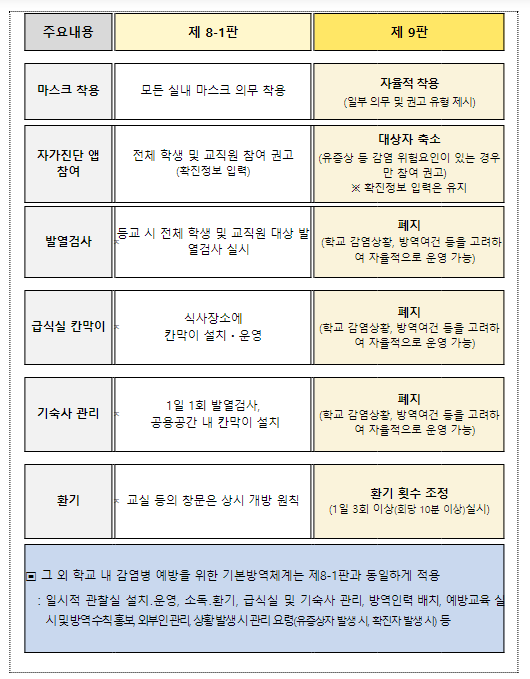 | 주요내용 | 제 8-1판 | 제 9판 |
|---|---|---|
| 마스크 착용 | 모든 실내 마스크 의무 착용 | 자율적 착용 (일부 의무 및 권고 유형 제시) |
| 자가진단 앱 참여 | 전체 학생 및 교직원 참여 권고 (확진정보 입력) | 대상자 축소 (유증상 등 감염 위험요인이 있는 경우만 참여 권고) ※ 확진정보 입력은 유지 |
| 발열검사 | 등교 시 전체 학생 및 교직원 대상 발열검사 실시 | 폐지 (학교 감염상황, 방역여건 등을 고려하여 자율적으로 운영 가능) |
| 급식실 칸막이 | 식사장소에 칸막이 설치・운영 | 폐지 (학교 감염상황, 방역여건 등을 고려하여 자율적으로 운영 가능) |
| 기숙사 관리 | 1일 1회 발열검사, 공용공간 내 칸막이 설치 | 폐지 (학교 감염상황, 방역여건 등을 고려하여 자율적으로 운영 가능) |
| 환기 | 교실 등의 창문은 상시 개방 원칙 | 환기 횟수 조정 (1일 3회 이상(회당 10분 이상)실시) |

▣ 그 외 학교 내 감염병 예방을 위한 기본방역체계는 제8-1판과 동일하게 적용

: 일시적 관찰실 설치.운영, 소독.환기, 급식실 및 기숙사 관리, 방역인력 배치, 예방교육 실시 및 방역수칙 홍보, 외부인 관리, 상황 발생 시 관리 요령(유증상자 발생 시, 확진자 발생 시) 등